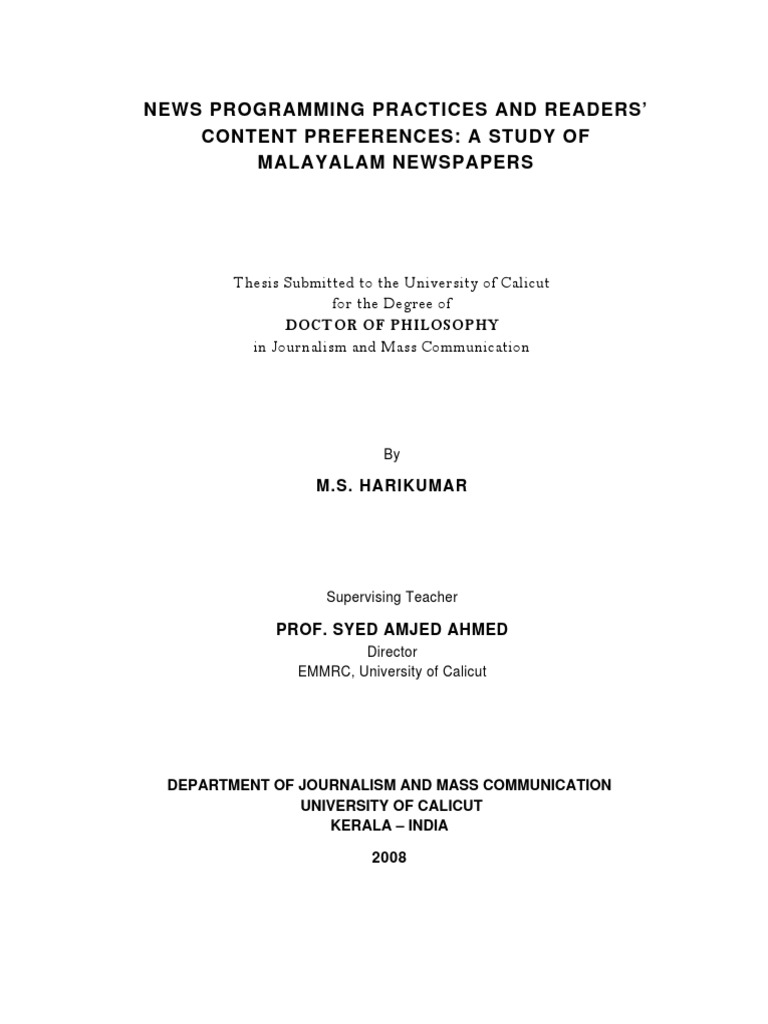 NEWS PROGRAMMING PRACTICES AND READERS' CONTENT PREFERENCES: A STUDY OF MALAYALAM NEWSPAPERS

Thesis Submitted to the University of Calicut
for the Degree of
DOCTOR OF PHILOSOPHY
in Journalism and Mass Communication

By

M.S. HARIKUMAR

Supervising Teacher

PROF. SYED AMJED AHMED
Director
EMMRC, University of Calicut

DEPARTMENT OF JOURNALISM AND MASS COMMUNICATION
UNIVERSITY OF CALICUT
KERALA – INDIA

2008